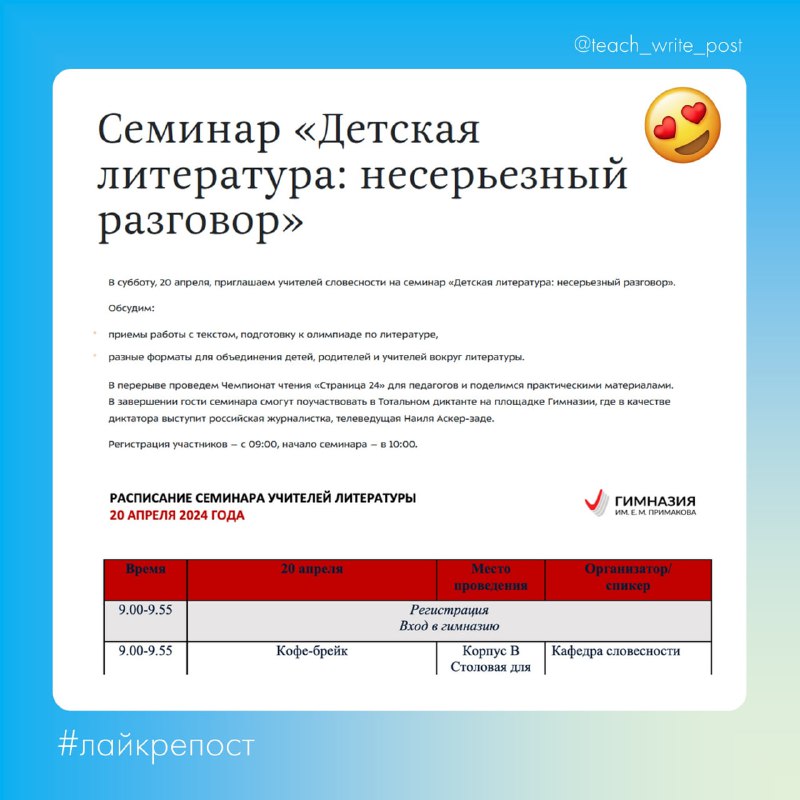 @teach_write_post

Семинар «Детская литература: несерьезный разговор»

В субботу, 20 апреля, приглашаем учителей словесности на семинар «Детская литература: несерьезный разговор».

Обсудим:

приемы работы с текстом, подготовку к олимпиаде по литературе,

разные форматы для объединения детей, родителей и учителей вокруг литературы.

В перерыве проведем Чемпионат чтения «Страница 24» для педагогов и поделимся практическими материалами. В завершении гости семинара смогут поучаствовать в Тотальном диктанте на площадке Гимназии, где в качестве диктатора выступит российская журналистка, телеведущая Наиля Аскер-заде.

Регистрация участников – с 09:00, начало семинара – в 10:00.

РАСПИСАНИЕ СЕМИНАРА УЧИТЕЛЕЙ ЛИТЕРАТУРЫ
20 АПРЕЛЯ 2024 ГОДА

ГИМНАЗИЯ
ИМ. Е. М. ПРИМАКОВА

| Время | 20 апреля | Место проведения | Организатор/ спикер |
|---|---|---|---|
| 9.00-9.55 | Регистрация Вход в гимназию | | |
| 9.00-9.55 | Кофе-брейк | Корпус В Столовая для | Кафедра словесности |

#лайкрепост